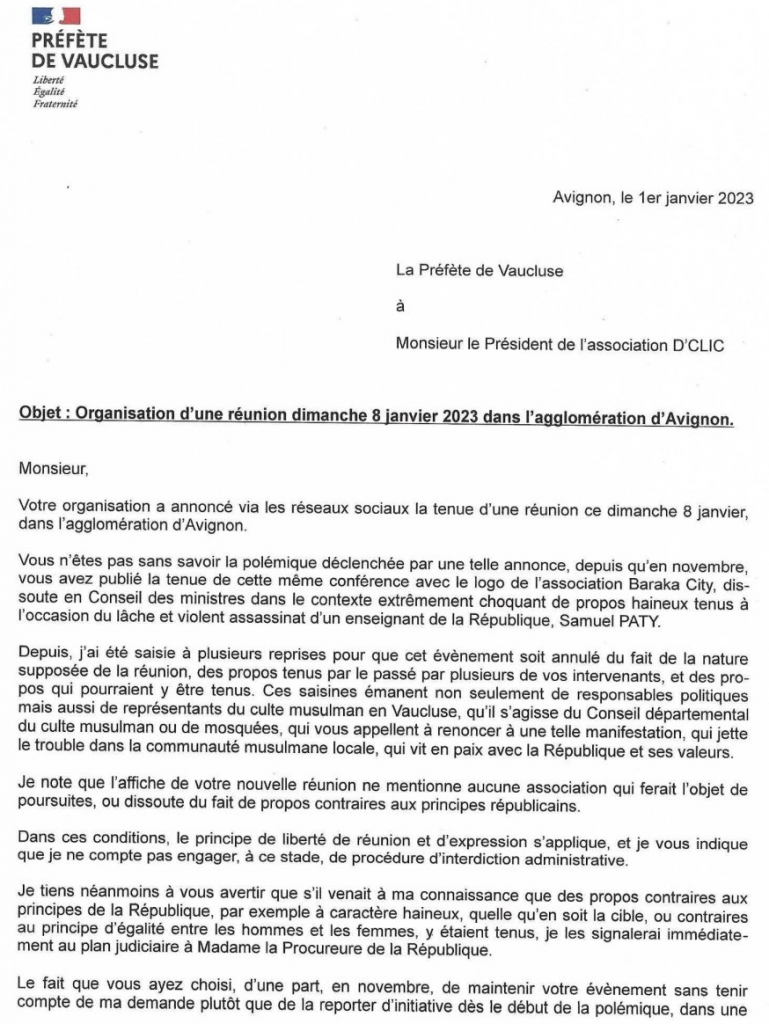 PRÉFÈTE
DE VAUCLUSE
Liberté
Égalité
Fraternité

Avignon, le 1er janvier 2023

La Préfète de Vaucluse

à

Monsieur le Président de l'association D'CLIC

Objet : Organisation d'une réunion dimanche 8 janvier 2023 dans l'agglomération d'Avignon.

Monsieur,

Votre organisation a annoncé via les réseaux sociaux la tenue d'une réunion ce dimanche 8 janvier, dans l'agglomération d'Avignon.

Vous n'êtes pas sans savoir la polémique déclenchée par une telle annonce, depuis qu'en novembre, vous avez publié la tenue de cette même conférence avec le logo de l'association Baraka City, dissoute en Conseil des ministres dans le contexte extrêmement choquant de propos haineux tenus à l'occasion du lâche et violent assassinat d'un enseignant de la République, Samuel PATY.

Depuis, j'ai été saisie à plusieurs reprises pour que cet évènement soit annulé du fait de la nature supposée de la réunion, des propos tenus par le passé par plusieurs de vos intervenants, et des propos qui pourraient y être tenus. Ces saisines émanent non seulement de responsables politiques mais aussi de représentants du culte musulman en Vaucluse, qu'il s'agisse du Conseil départemental du culte musulman ou de mosquées, qui vous appellent à renoncer à une telle manifestation, qui jette le trouble dans la communauté musulmane locale, qui vit en paix avec la République et ses valeurs.

Je note que l'affiche de votre nouvelle réunion ne mentionne aucune association qui ferait l'objet de poursuites, ou dissoute du fait de propos contraires aux principes républicains.

Dans ces conditions, le principe de liberté de réunion et d'expression s'applique, et je vous indique que je ne compte pas engager, à ce stade, de procédure d'interdiction administrative.

Je tiens néanmoins à vous avertir que s'il venait à ma connaissance que des propos contraires aux principes de la République, par exemple à caractère haineux, quelle qu'en soit la cible, ou contraires au principe d'égalité entre les hommes et les femmes, y étaient tenus, je les signalerai immédiatement au plan judiciaire à Madame la Procureure de la République.

Le fait que vous ayez choisi, d'une part, en novembre, de maintenir votre évènement sans tenir compte de ma demande plutôt que de la reporter d'initiative dès le début de la polémique, dans une